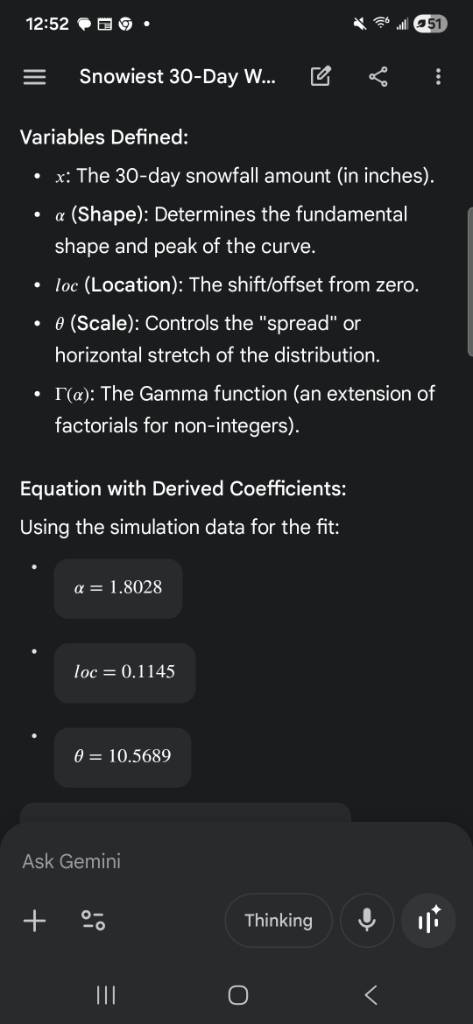 12:52 51

Snowiest 30-Day W...

Variables Defined:

- $x$: The 30-day snowfall amount (in inches).
- $\alpha$ (Shape): Determines the fundamental shape and peak of the curve.
- $loc$ (Location): The shift/offset from zero.
- $\theta$ (Scale): Controls the "spread" or horizontal stretch of the distribution.
- $\Gamma(\alpha)$: The Gamma function (an extension of factorials for non-integers).

Equation with Derived Coefficients:

Using the simulation data for the fit:

- $\alpha = 1.8028$
- $loc = 0.1145$
- $\theta = 10.5689$

Ask Gemini

Thinking